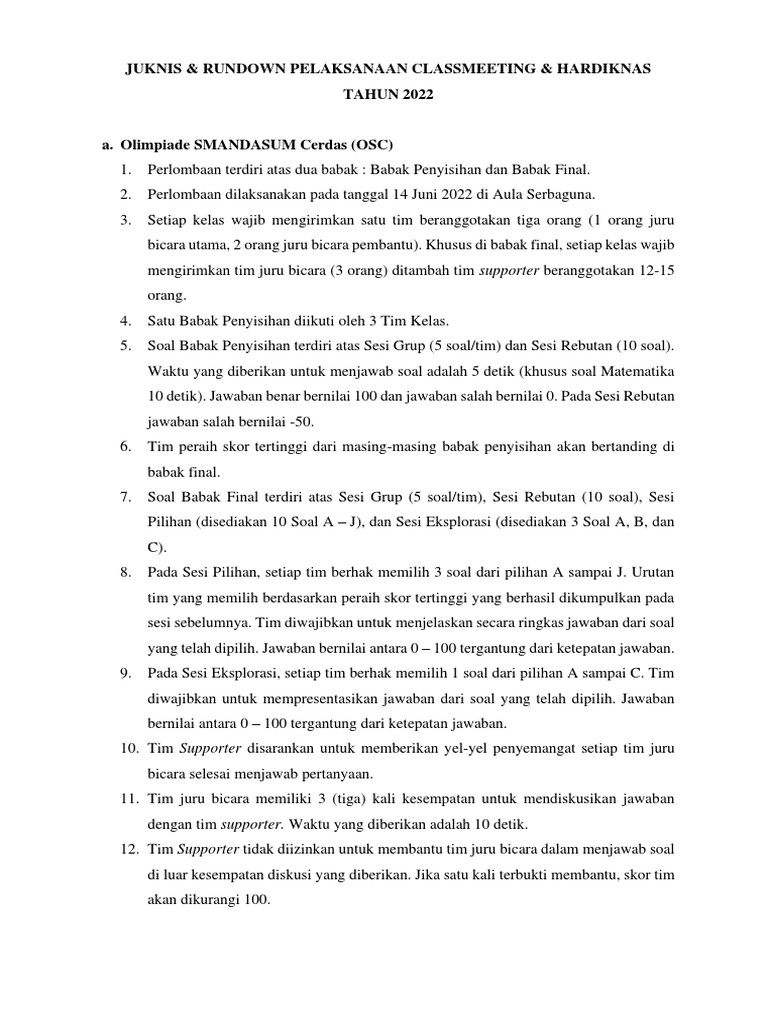 JUKNIS & RUNDOWN PELAKSANAAN CLASSMEETING & HARDIKNAS TAHUN 2022

a. Olimpiade SMANDASUM Cerdas (OSC)

1. Perlombaan terdiri atas dua babak : Babak Penyisihan dan Babak Final.
2. Perlombaan dilaksanakan pada tanggal 14 Juni 2022 di Aula Serbaguna.
3. Setiap kelas wajib mengirimkan satu tim beranggotakan tiga orang (1 orang juru bicara utama, 2 orang juru bicara pembantu). Khusus di babak final, setiap kelas wajib mengirimkan tim juru bicara (3 orang) ditambah tim supporter beranggotakan 12-15 orang.
4. Satu Babak Penyisihan diikuti oleh 3 Tim Kelas.
5. Soal Babak Penyisihan terdiri atas Sesi Grup (5 soal/tim) dan Sesi Rebutan (10 soal). Waktu yang diberikan untuk menjawab soal adalah 5 detik (khusus soal Matematika 10 detik). Jawaban benar bernilai 100 dan jawaban salah bernilai 0. Pada Sesi Rebutan jawaban salah bernilai -50.
6. Tim peraih skor tertinggi dari masing-masing babak penyisihan akan bertanding di babak final.
7. Soal Babak Final terdiri atas Sesi Grup (5 soal/tim), Sesi Rebutan (10 soal), Sesi Pilihan (disediakan 10 Soal A – J), dan Sesi Eksplorasi (disediakan 3 Soal A, B, dan C).
8. Pada Sesi Pilihan, setiap tim berhak memilih 3 soal dari pilihan A sampai J. Urutan tim yang memilih berdasarkan peraih skor tertinggi yang berhasil dikumpulkan pada sesi sebelumnya. Tim diwajibkan untuk menjelaskan secara ringkas jawaban dari soal yang telah dipilih. Jawaban bernilai antara 0 – 100 tergantung dari ketepatan jawaban.
9. Pada Sesi Eksplorasi, setiap tim berhak memilih 1 soal dari pilihan A sampai C. Tim diwajibkan untuk mempresentasikan jawaban dari soal yang telah dipilih. Jawaban bernilai antara 0 – 100 tergantung dari ketepatan jawaban.
10. Tim Supporter disarankan untuk memberikan yel-yel penyemangat setiap tim juru bicara selesai menjawab pertanyaan.
11. Tim juru bicara memiliki 3 (tiga) kali kesempatan untuk mendiskusikan jawaban dengan tim supporter. Waktu yang diberikan adalah 10 detik.
12. Tim Supporter tidak diizinkan untuk membantu tim juru bicara dalam menjawab soal di luar kesempatan diskusi yang diberikan. Jika satu kali terbukti membantu, skor tim akan dikurangi 100.